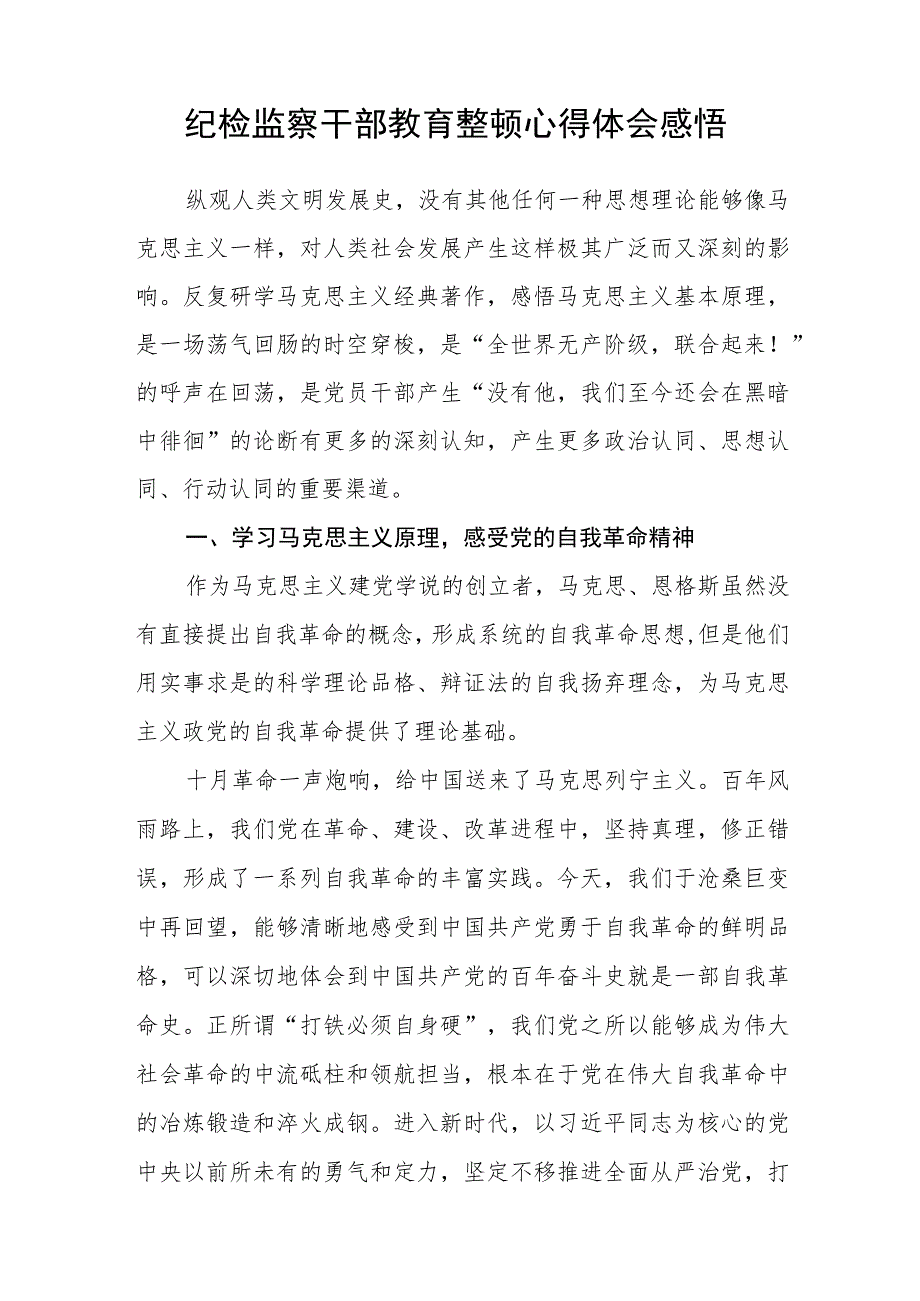 纪检监察干部教育整顿心得体会感悟

纵观人类文明发展史，没有其他任何一种思想理论能够像马克思主义一样，对人类社会发展产生这样极其广泛而又深刻的影响。反复研学马克思主义经典著作，感悟马克思主义基本原理，是一场荡气回肠的时空穿梭，是“全世界无产阶级，联合起来！”的呼声在回荡，是党员干部产生“没有他，我们至今还会在黑暗中徘徊”的论断有更多的深刻认知，产生更多政治认同、思想认同、行动认同的重要渠道。

一、学习马克思主义原理，感受党的自我革命精神

作为马克思主义建党学说的创立者，马克思、恩格斯虽然没有直接提出自我革命的概念，形成系统的自我革命思想，但是他们用实事求是的科学理论品格、辩证法的自我扬弃理念，为马克思主义政党的自我革命提供了理论基础。

十月革命一声炮响，给中国送来了马克思列宁主义。百年风雨路上，我们党在革命、建设、改革进程中，坚持真理，修正错误，形成了一系列自我革命的丰富实践。今天，我们于沧桑巨变中再回望，能够清晰地感受到中国共产党勇于自我革命的鲜明品格，可以深切地体会到中国共产党的百年奋斗史就是一部自我革命史。正所谓“打铁必须自身硬”，我们党之所以能够成为伟大社会革命的中流砥柱和领航担当，根本在于党在伟大自我革命中的冶炼锻造和淬火成钢。进入新时代，以习近平同志为核心的党中央以前所未有的勇气和定力，坚定不移推进全面从严治党，打